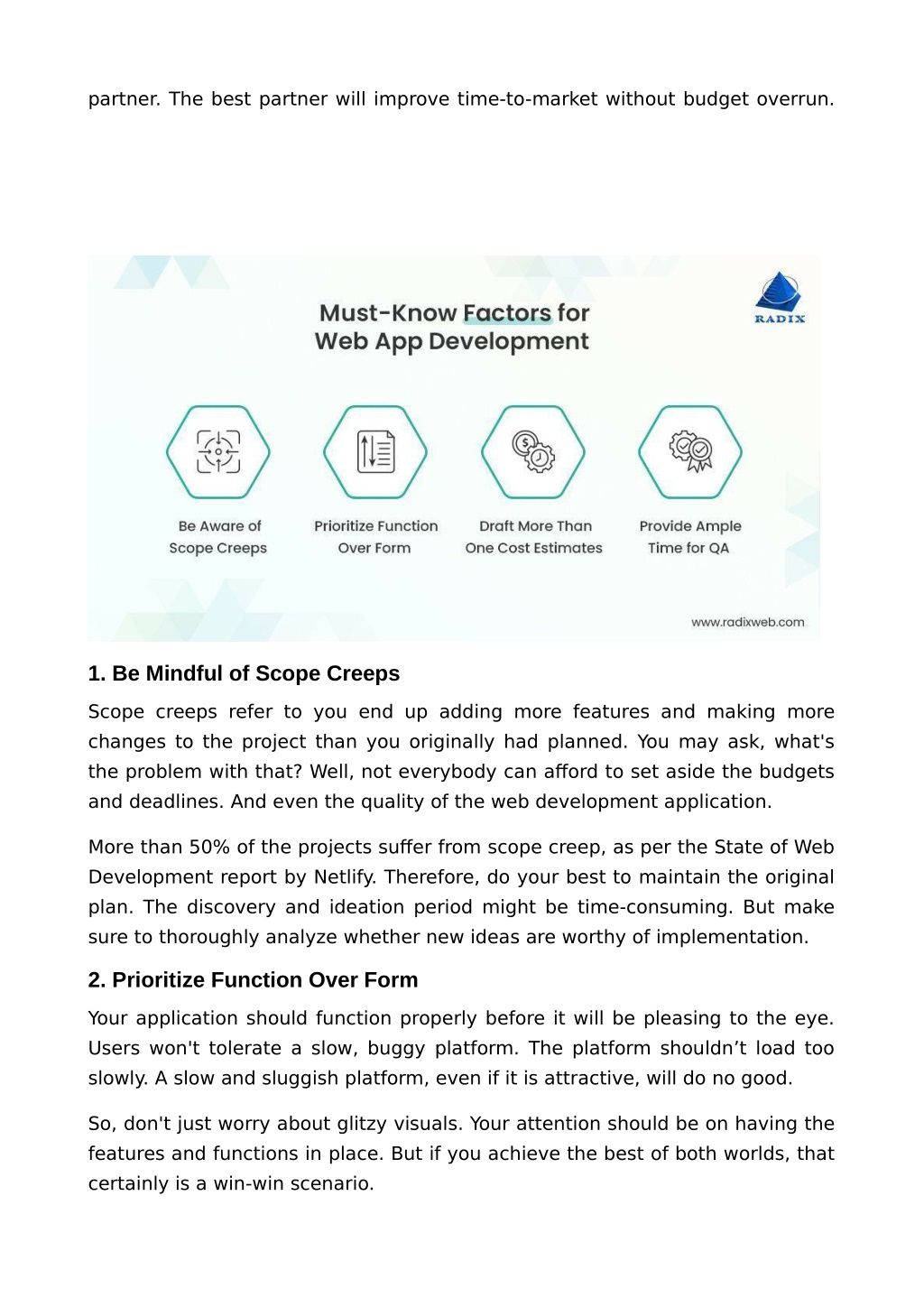 partner. The best partner will improve time-to-market without budget overrun.

Must-Know Factors for Web App Development

RADIX

Be Aware of Scope Creeps

Prioritize Function Over Form

Draft More Than One Cost Estimates

Provide Ample Time for QA

www.radixweb.com

1. Be Mindful of Scope Creeps

Scope creeps refer to you end up adding more features and making more changes to the project than you originally had planned. You may ask, what's the problem with that? Well, not everybody can afford to set aside the budgets and deadlines. And even the quality of the web development application.

More than 50% of the projects suffer from scope creep, as per the State of Web Development report by Netlify. Therefore, do your best to maintain the original plan. The discovery and ideation period might be time-consuming. But make sure to thoroughly analyze whether new ideas are worthy of implementation.

2. Prioritize Function Over Form

Your application should function properly before it will be pleasing to the eye. Users won't tolerate a slow, buggy platform. The platform shouldn’t load too slowly. A slow and sluggish platform, even if it is attractive, will do no good.

So, don't just worry about glitzy visuals. Your attention should be on having the features and functions in place. But if you achieve the best of both worlds, that certainly is a win-win scenario.